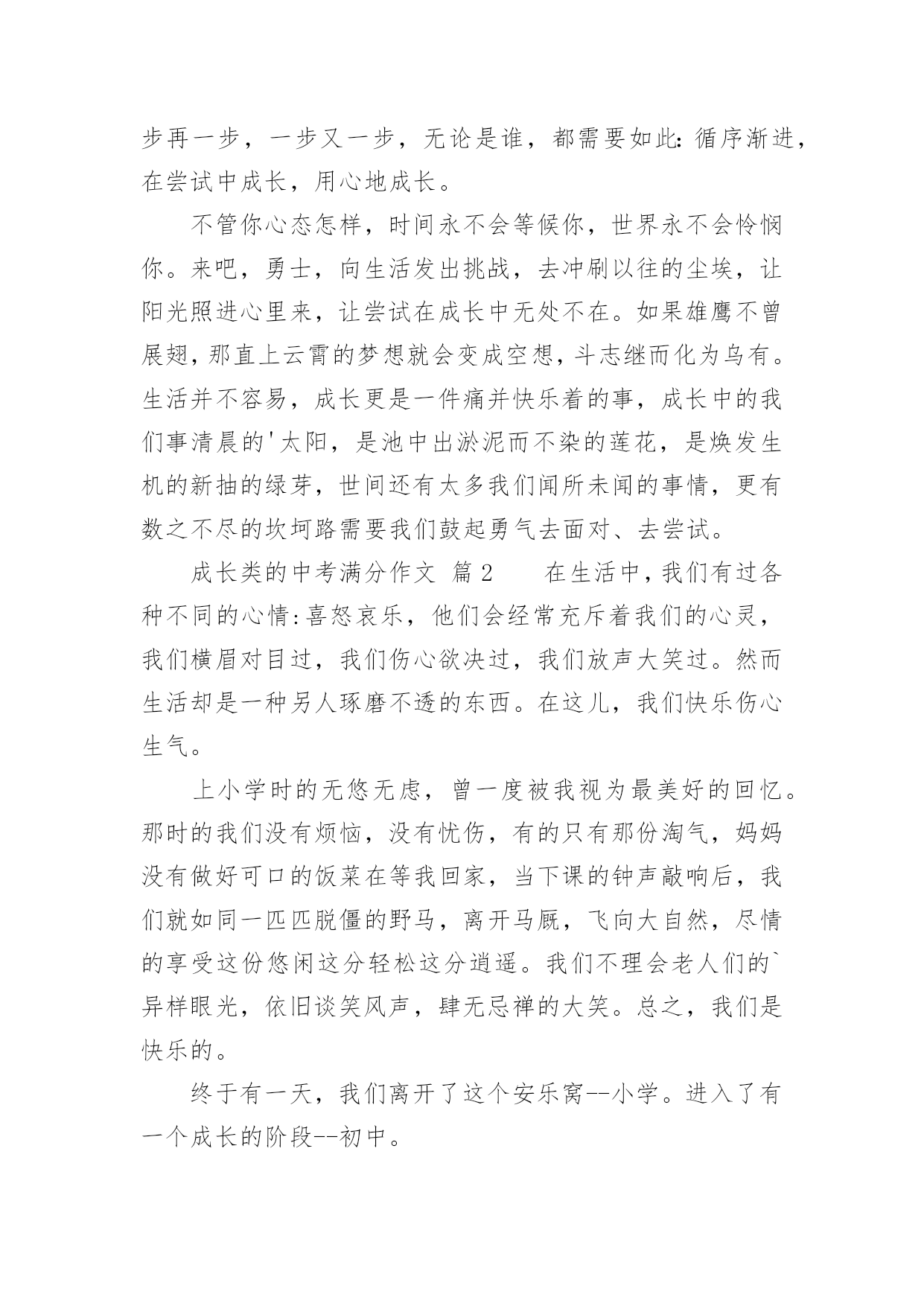 步再一步，一步又一步，无论是谁，都需要如此:循序渐进，在尝试中成长，用心地成长。

不管你心态怎样，时间永不会等候你，世界永不会怜悯你。来吧，勇士，向生活发出挑战，去冲刷以往的尘埃，让阳光照进心里来，让尝试在成长中无处不在。如果雄鹰不曾展翅，那直上云霄的梦想就会变成空想，斗志继而化为乌有。生活并不容易，成长更是一件痛并快乐着的事，成长中的我们事清晨的'太阳，是池中出淤泥而不染的莲花，是焕发生机的新抽的绿芽，世间还有太多我们闻所未闻的事情，更有数之不尽的坎坷路需要我们鼓起勇气去面对、去尝试。

成长类的中考满分作文 篇2　　在生活中，我们有过各种不同的心情:喜怒哀乐，他们会经常充斥着我们的心灵，我们横眉对目过，我们伤心欲决过，我们放声大笑过。然而生活却是一种另人琢磨不透的东西。在这儿，我们快乐伤心生气。

上小学时的无悠无虑，曾一度被我视为最美好的回忆。那时的我们没有烦恼，没有忧伤，有的只有那份淘气，妈妈没有做好可口的饭菜在等我回家，当下课的钟声敲响后，我们就如同一匹匹脱僵的野马，离开马厩，飞向大自然，尽情的享受这份悠闲这分轻松这分逍遥。我们不理会老人们的`异样眼光，依旧谈笑风声，肆无忌禅的大笑。总之，我们是快乐的。

终于有一天，我们离开了这个安乐窝--小学。进入了有一个成长的阶段--初中。